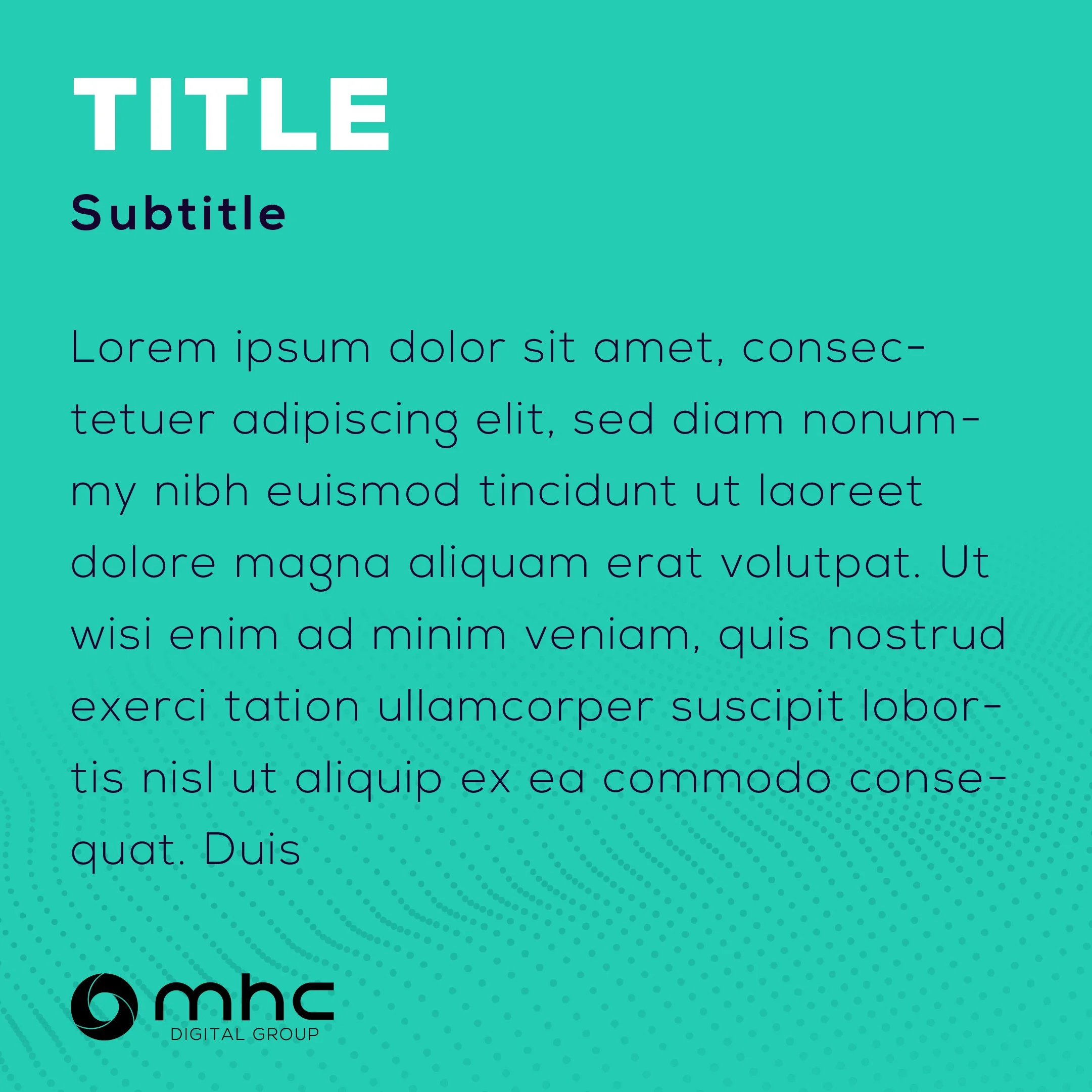 TITLE

Subtitle

Lorem ipsum dolor sit amet, consectetuer adipiscing elit, sed diam nonummy nibh euismod tincidunt ut laoreet dolore magna aliquam erat volutpat. Ut wisi enim ad minim veniam, quis nostrud exerci tation ullamcorper suscipit lobortis nisl ut aliquip ex ea commodo consequat. Duis

mhc
DIGITAL GROUP